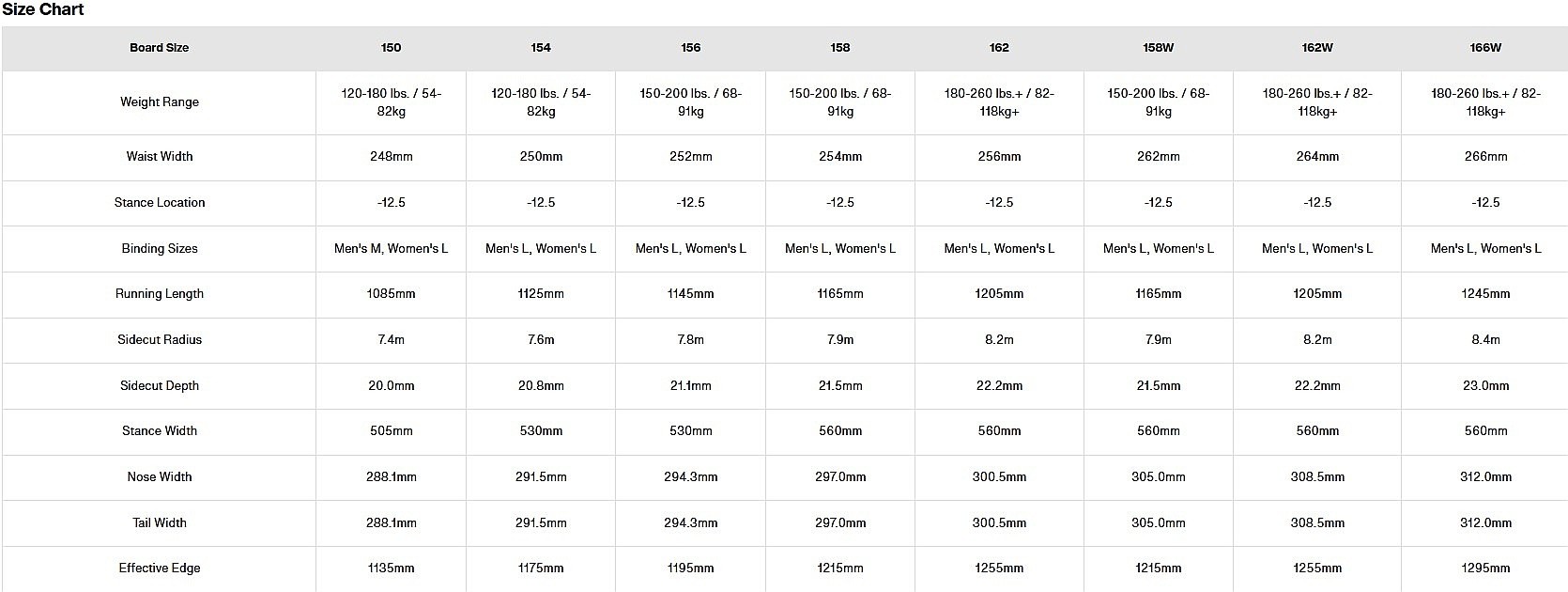 Size Chart

| Board Size | 150 | 154 | 156 | 158 | 162 | 158W | 162W | 166W |
|---|---|---|---|---|---|---|---|---|
| Weight Range | 120-180 lbs. / 54-82kg | 120-180 lbs. / 54-82kg | 150-200 lbs. / 68-91kg | 150-200 lbs. / 68-91kg | 180-260 lbs.+ / 82-118kg+ | 150-200 lbs. / 68-91kg | 180-260 lbs.+ / 82-118kg+ | 180-260 lbs.+ / 82-118kg+ |
| Waist Width | 248mm | 250mm | 252mm | 254mm | 256mm | 262mm | 264mm | 266mm |
| Stance Location | -12.5 | -12.5 | -12.5 | -12.5 | -12.5 | -12.5 | -12.5 | -12.5 |
| Binding Sizes | Men's M, Women's L | Men's L, Women's L | Men's L, Women's L | Men's L, Women's L | Men's L, Women's L | Men's L, Women's L | Men's L, Women's L | Men's L, Women's L |
| Running Length | 1085mm | 1125mm | 1145mm | 1165mm | 1205mm | 1165mm | 1205mm | 1245mm |
| Sidecut Radius | 7.4m | 7.6m | 7.8m | 7.9m | 8.2m | 7.9m | 8.2m | 8.4m |
| Sidecut Depth | 20.0mm | 20.8mm | 21.1mm | 21.5mm | 22.2mm | 21.5mm | 22.2mm | 23.0mm |
| Stance Width | 505mm | 530mm | 530mm | 560mm | 560mm | 560mm | 560mm | 560mm |
| Nose Width | 288.1mm | 291.5mm | 294.3mm | 297.0mm | 300.5mm | 305.0mm | 308.5mm | 312.0mm |
| Tail Width | 288.1mm | 291.5mm | 294.3mm | 297.0mm | 300.5mm | 305.0mm | 308.5mm | 312.0mm |
| Effective Edge | 1135mm | 1175mm | 1195mm | 1215mm | 1255mm | 1215mm | 1255mm | 1295mm |